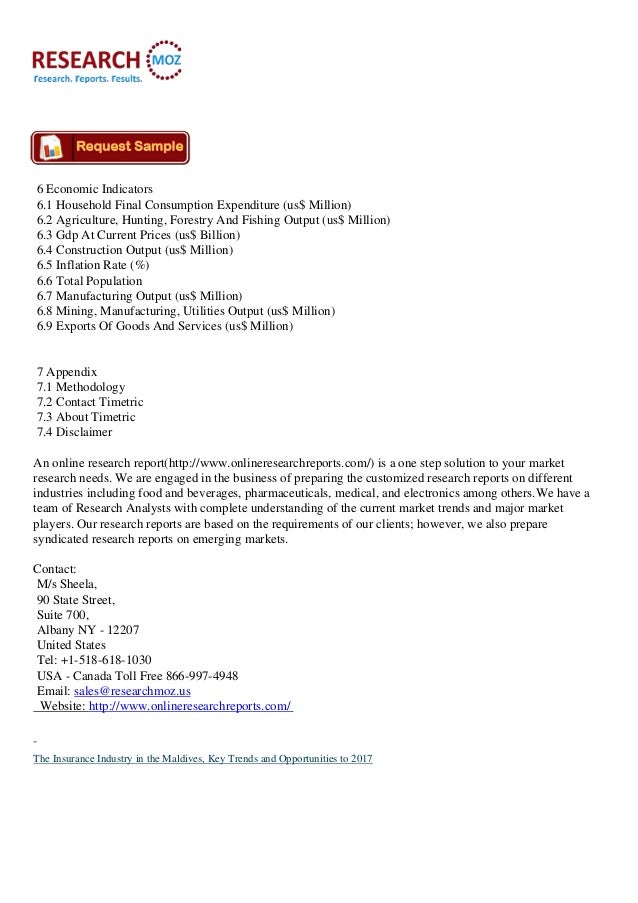 RESEARCH MOZ
Research. Reports. Results.

Request Sample

6 Economic Indicators
6.1 Household Final Consumption Expenditure (us$ Million)
6.2 Agriculture, Hunting, Forestry And Fishing Output (us$ Million)
6.3 Gdp At Current Prices (us$ Billion)
6.4 Construction Output (us$ Million)
6.5 Inflation Rate (%)
6.6 Total Population
6.7 Manufacturing Output (us$ Million)
6.8 Mining, Manufacturing, Utilities Output (us$ Million)
6.9 Exports Of Goods And Services (us$ Million)

7 Appendix
7.1 Methodology
7.2 Contact Timetric
7.3 About Timetric
7.4 Disclaimer

An online research report(http://www.onlineresearchreports.com/) is a one step solution to your market research needs. We are engaged in the business of preparing the customized research reports on different industries including food and beverages, pharmaceuticals, medical, and electronics among others.We have a team of Research Analysts with complete understanding of the current market trends and major market players. Our research reports are based on the requirements of our clients; however, we also prepare syndicated research reports on emerging markets.

Contact:
M/s Sheela,
90 State Street,
Suite 700,
Albany NY - 12207
United States
Tel: +1-518-618-1030
USA - Canada Toll Free 866-997-4948
Email: sales@researchmoz.us
Website: http://www.onlineresearchreports.com/

The Insurance Industry in the Maldives, Key Trends and Opportunities to 2017